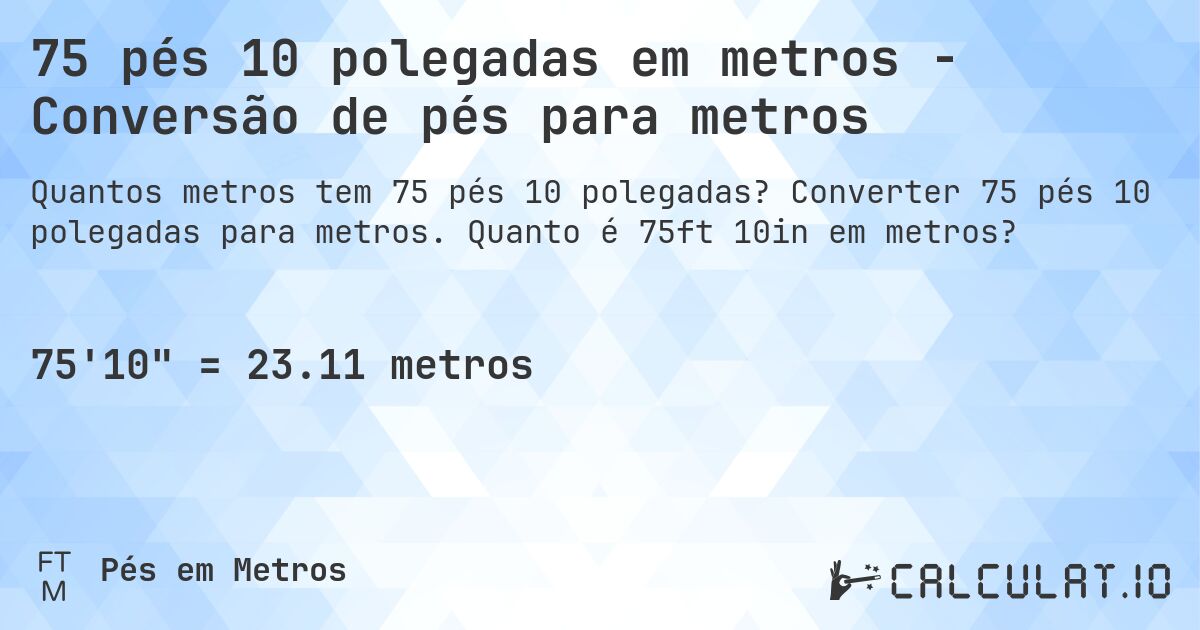 75 pés 10 polegadas em metros - Conversão de pés para metros

Quantos metros tem 75 pés 10 polegadas? Converter 75 pés 10 polegadas para metros. Quanto é 75ft 10in em metros?

75'10" = 23.11 metros

FT
M
Pés em Metros

CALCULAT.IO